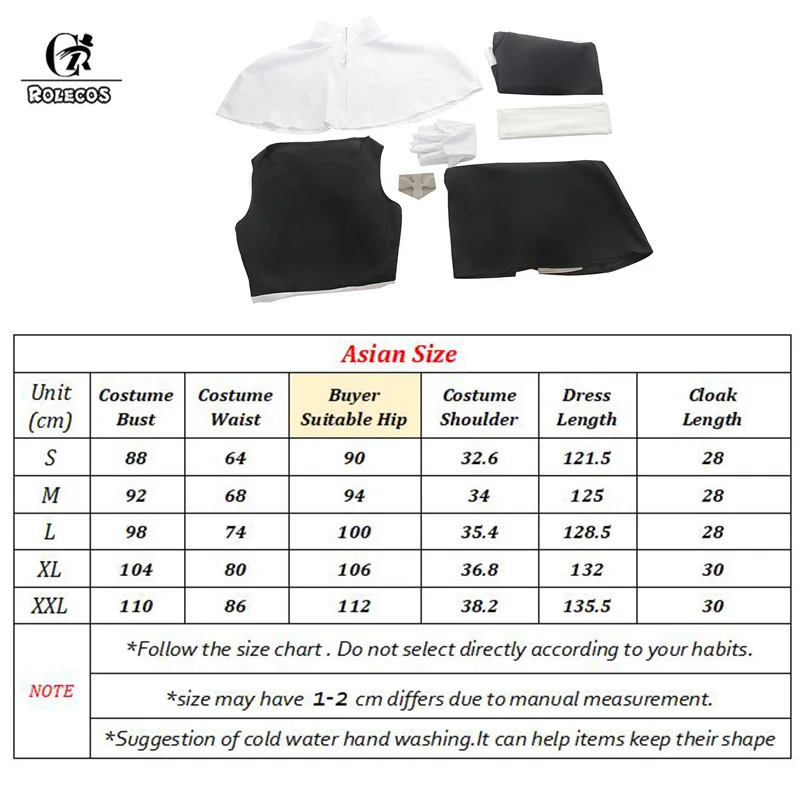 CR
ROLECOS

Asian Size

| Unit (cm) | Costume Bust | Costume Waist | Buyer Suitable Hip | Costume Shoulder | Dress Length | Cloak Length |
|---|---|---|---|---|---|---|
| S | 88 | 64 | 90 | 32.6 | 121.5 | 28 |
| M | 92 | 68 | 94 | 34 | 125 | 28 |
| L | 98 | 74 | 100 | 35.4 | 128.5 | 28 |
| XL | 104 | 80 | 106 | 36.8 | 132 | 30 |
| XXL | 110 | 86 | 112 | 38.2 | 135.5 | 30 |
| NOTE | *Follow the size chart . Do not select directly according to your habits. | | | | | |
| | *size may have 1-2 cm differs due to manual measurement. | | | | | |
| | *Suggestion of cold water hand washing.It can help items keep their shape | | | | | |